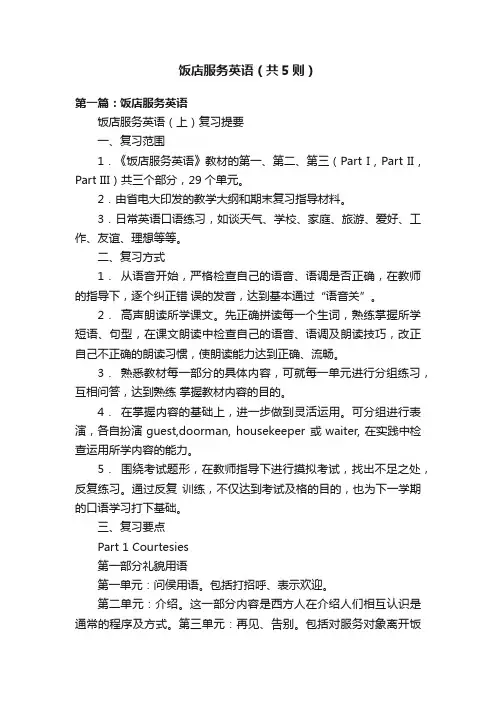 饭店服务英语（共5则）

第一篇：饭店服务英语

饭店服务英语（上）复习提要

一、复习范围

1．《饭店服务英语》教材的第一、第二、第三（Part I，Part II，Part III）共三个部分，29个单元。

2．由省电大印发的教学大纲和期末复习指导材料。

3．日常英语口语练习，如谈天气、学校、家庭、旅游、爱好、工作、友谊、理想等等。

二、复习方式

1． 从语音开始，严格检查自己的语音、语调是否正确，在教师的指导下，逐个纠正错 误的发音，达到基本通过“语音关”。

2． 高声朗读所学课文。先正确拼读每一个生词，熟练掌握所学短语、句型，在课文朗读中检查自己的语音、语调及朗读技巧，改正自己不正确的朗读习惯，使朗读能力达到正确、流畅。

3． 熟悉教材每一部分的具体内容，可就每一单元进行分组练习，互相问答，达到熟练 掌握教材内容的目的。

4． 在掌握内容的基础上，进一步做到灵活运用。可分组进行表演，各自扮演 guest,doorman, housekeeper 或 waiter, 在实践中检查运用所学内容的能力。

5． 围绕考试题形，在教师指导下进行摸拟考试，找出不足之处，反复练习。通过反复 训练，不仅达到考试及格的目的，也为下一学期的口语学习打下基础。

三、复习要点

Part 1 Courtesies

第一部分礼貌用语

第一单元：问侯用语。包括打招呼、表示欢迎。

第二单元：介绍。这一部分内容是西方人在介绍人们相互认识是通常的程序及方式。第三单元：再见、告别。包括对服务对象离开饭